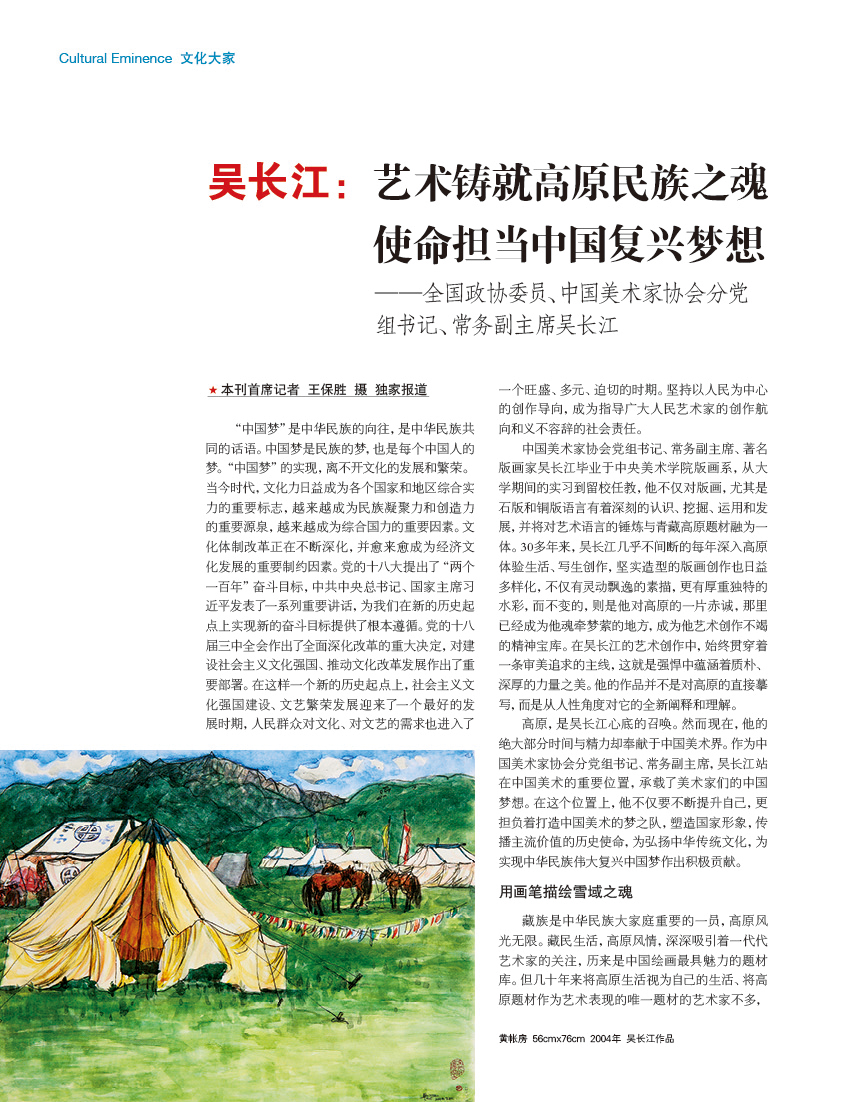 Cultural Eminence 文化大家

吴长江：艺术铸就高原民族之魂
使命担当中国复兴梦想

——全国政协委员、中国美术家协会分党组书记、常务副主席吴长江

★ 本刊首席记者 王保胜 摄 独家报道

“中国梦”是中华民族的向往，是中华民族共同的话语。中国梦是民族的梦，也是每个中国人的梦。“中国梦”的实现，离不开文化的发展和繁荣。当今时代，文化力日益成为各个国家和地区综合实力的重要标志，越来越成为民族凝聚力和创造力的重要源泉，越来越成为综合国力的重要因素。文化体制改革正在不断深化，并愈来愈成为经济文化发展的重要制约因素。党的十八大提出了“两个一百年”奋斗目标，中共中央总书记、国家主席习近平发表了一系列重要讲话，为我们在新的历史起点上实现新的奋斗目标提供了根本遵循。党的十八届三中全会作出了全面深化改革的重大决定，对建设社会主义文化强国、推动文化改革发展作出了重要部署。在这样一个新的历史起点上，社会主义文化强国建设、文艺繁荣发展迎来了一个最好的发展时期，人民群众对文化、对文艺的需求也进入了一个旺盛、多元、迫切的时期。坚持以人民为中心的创作导向，成为指导广大人民艺术家的创作航向和义不容辞的社会责任。

中国美术家协会党组书记、常务副主席、著名版画家吴长江毕业于中央美术学院版画系，从大学期间的实习到留校任教，他不仅对版画，尤其是石版和铜版语言有着深刻的认识、挖掘、运用和发展，并将对艺术语言的锤炼与青藏高原题材融为一体。30多年来，吴长江几乎不间断的每年深入高原体验生活、写生创作，坚实造型的版画创作也日益多样化，不仅有灵动飘逸的素描，更有厚重独特的水彩，而不变的，则是他对高原的一片赤诚，那里已经成为他魂牵梦萦的地方，成为他艺术创作不竭的精神宝库。在吴长江的艺术创作中，始终贯穿着一条审美追求的主线，这就是强悍中蕴涵着质朴、深厚的力量之美。他的作品并不是对高原的直接摹写，而是从人性角度对它的全新阐释和理解。

高原，是吴长江心底的召唤。然而现在，他的绝大部分时间与精力却奉献于中国美术界。作为中国美术家协会分党组书记、常务副主席，吴长江站在中国美术的重要位置，承载了美术家们的中国梦想。在这个位置上，他不仅要不断提升自己，更担负着打造中国美术的梦之队，塑造国家形象，传播主流价值的历史使命，为弘扬中华传统文化，为实现中华民族伟大复兴中国梦作出积极贡献。

用画笔描绘雪域之魂

藏族是中华民族大家庭重要的一员，高原风光无限。藏民生活，高原风情，深深吸引着一代代艺术家的关注，历来是中国绘画最具魅力的题材库。但几十年来将高原生活视为自己的生活、将高原题材作为艺术表现的唯一题材的艺术家不多，

黄帐房 56cmx76cm 2004年 吴长江作品